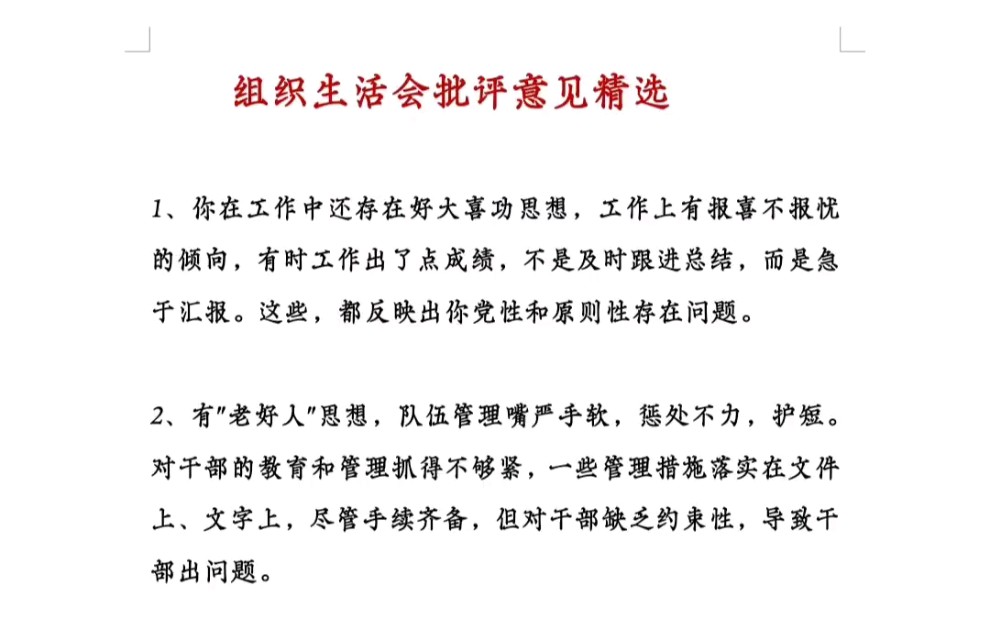 组织生活会批评意见精选

1、你在工作中还存在好大喜功思想，工作上有报喜不报忧的倾向，有时工作出了点成绩，不是及时跟进总结，而是急于汇报。这些，都反映出你党性和原则性存在问题。

2、有"老好人"思想，队伍管理嘴严手软，惩处不力，护短。对干部的教育和管理抓得不够紧，一些管理措施落实在文件上、文字上，尽管手续齐备，但对干部缺乏约束性，导致干部出问题。